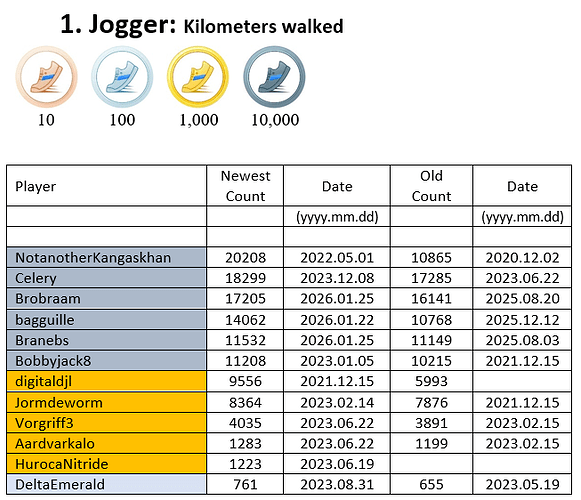 1. Jogger: Kilometers walked

10 100 1,000 10,000

| Player | Newest Count | Date | Old Count | Date |
|---|---|---|---|---|
| | | (yyyy.mm.dd) | | (yyyy.mm.dd) |
| | | | | |
| NotanotherKangaskhan | 20208 | 2022.05.01 | 10865 | 2020.12.02 |
| Celery | 18299 | 2023.12.08 | 17285 | 2023.06.22 |
| Brobraam | 17205 | 2026.01.25 | 16141 | 2025.08.20 |
| bagguille | 14062 | 2026.01.22 | 10768 | 2025.12.12 |
| Branebs | 11532 | 2026.01.25 | 11149 | 2025.08.03 |
| Bobbyjack8 | 11208 | 2023.01.05 | 10215 | 2021.12.15 |
| digitaldjl | 9556 | 2021.12.15 | 5993 | |
| Jormdeworm | 8364 | 2023.02.14 | 7876 | 2021.12.15 |
| Vorgriff3 | 4035 | 2023.06.22 | 3891 | 2023.02.15 |
| Aardvarkalo | 1283 | 2023.06.22 | 1199 | 2023.02.15 |
| HurocaNitride | 1223 | 2023.06.19 | | |
| DeltaEmerald | 761 | 2023.08.31 | 655 | 2023.05.19 |